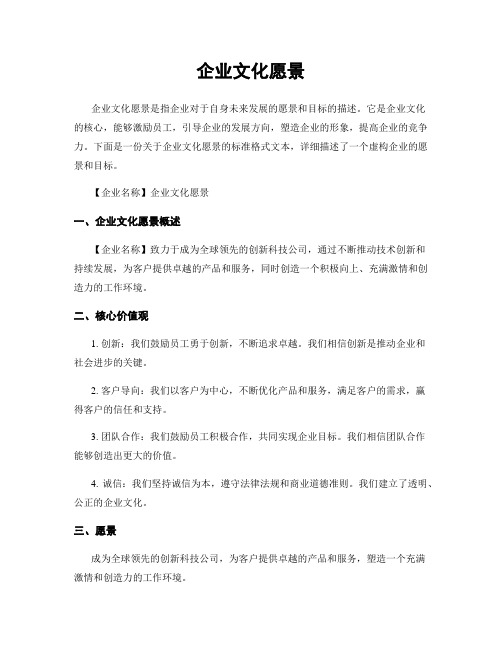 企业文化愿景

企业文化愿景是指企业对于自身未来发展的愿景和目标的描述。它是企业文化的核心，能够激励员工，引导企业的发展方向，塑造企业的形象，提高企业的竞争力。下面是一份关于企业文化愿景的标准格式文本，详细描述了一个虚构企业的愿景和目标。

【企业名称】企业文化愿景

一、企业文化愿景概述

【企业名称】致力于成为全球领先的创新科技公司，通过不断推动技术创新和持续发展，为客户提供卓越的产品和服务，同时创造一个积极向上、充满激情和创造力的工作环境。

二、核心价值观

1. 创新：我们鼓励员工勇于创新，不断追求卓越。我们相信创新是推动企业和社会进步的关键。

2. 客户导向：我们以客户为中心，不断优化产品和服务，满足客户的需求，赢得客户的信任和支持。

3. 团队合作：我们鼓励员工积极合作，共同实现企业目标。我们相信团队合作能够创造出更大的价值。

4. 诚信：我们坚持诚信为本，遵守法律法规和商业道德准则。我们建立了透明、公正的企业文化。

三、愿景

成为全球领先的创新科技公司，为客户提供卓越的产品和服务，塑造一个充满激情和创造力的工作环境。